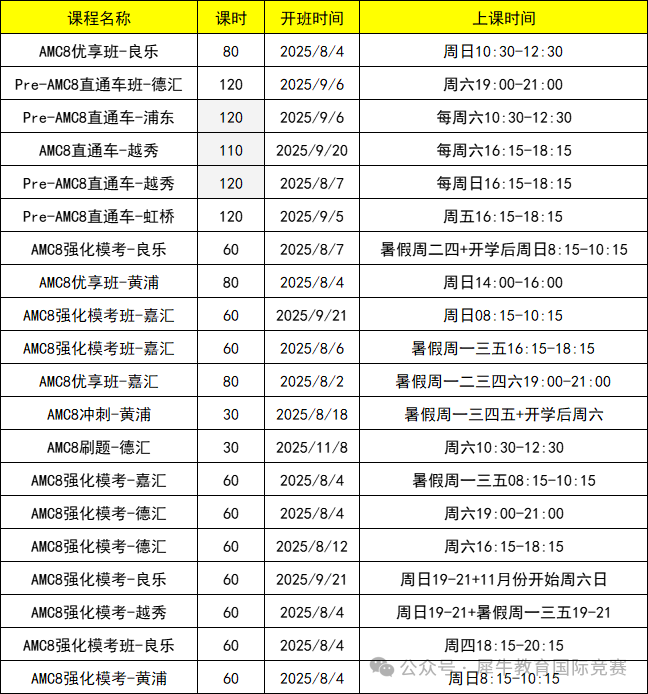 | 课程名称 | 课时 | 开班时间 | 上课时间 |
|---|---|---|---|
| AMC8优享班-良乐 | 80 | 2025/8/4 | 周日10:30-12:30 |
| Pre-AMC8直通车班-德汇 | 120 | 2025/9/6 | 周六19:00-21:00 |
| Pre-AMC8直通车-浦东 | 120 | 2025/9/6 | 每周六10:30-12:30 |
| AMC8直通车-越秀 | 110 | 2025/9/20 | 每周六16:15-18:15 |
| Pre-AMC8直通车-越秀 | 120 | 2025/8/7 | 每周日16:15-18:15 |
| Pre-AMC8直通车-虹桥 | 120 | 2025/9/5 | 周五16:15-18:15 |
| AMC8强化模考-良乐 | 60 | 2025/8/7 | 暑假周二四+开学后周日8:15-10:15 |
| AMC8优享班-黄浦 | 80 | 2025/8/4 | 周日14:00-16:00 |
| AMC8强化模考班-嘉汇 | 60 | 2025/9/21 | 周日08:15-10:15 |
| AMC8强化模考班-嘉汇 | 60 | 2025/8/6 | 暑假周一三五16:15-18:15 |
| AMC8优享班-嘉汇 | 80 | 2025/8/2 | 暑假周一二三四六19:00-21:00 |
| AMC8冲刺-黄浦 | 30 | 2025/8/18 | 暑假周一三四五+开学后周六 |
| AMC8刷题-德汇 | 30 | 2025/11/8 | 周六10:30-12:30 |
| AMC8强化模考-嘉汇 | 60 | 2025/8/4 | 暑假周一三五08:15-10:15 |
| AMC8强化模考-德汇 | 60 | 2025/8/4 | 周六19:00-21:00 |
| AMC8强化模考-德汇 | 60 | 2025/8/12 | 周六16:15-18:15 |
| AMC8强化模考-良乐 | 60 | 2025/9/21 | 周日19-21+11月份开始周六日 |
| AMC8强化模考-越秀 | 60 | 2025/8/4 | 周日19-21+暑假周一三五19-21 |
| AMC8强化模考班-良乐 | 60 | 2025/8/4 | 周四18:15-20:15 |
| AMC8强化模考-黄浦 | 60 | 2025/8/4 | 周日8:15-10:15 |

公众号 · 犀牛教育国际竞赛